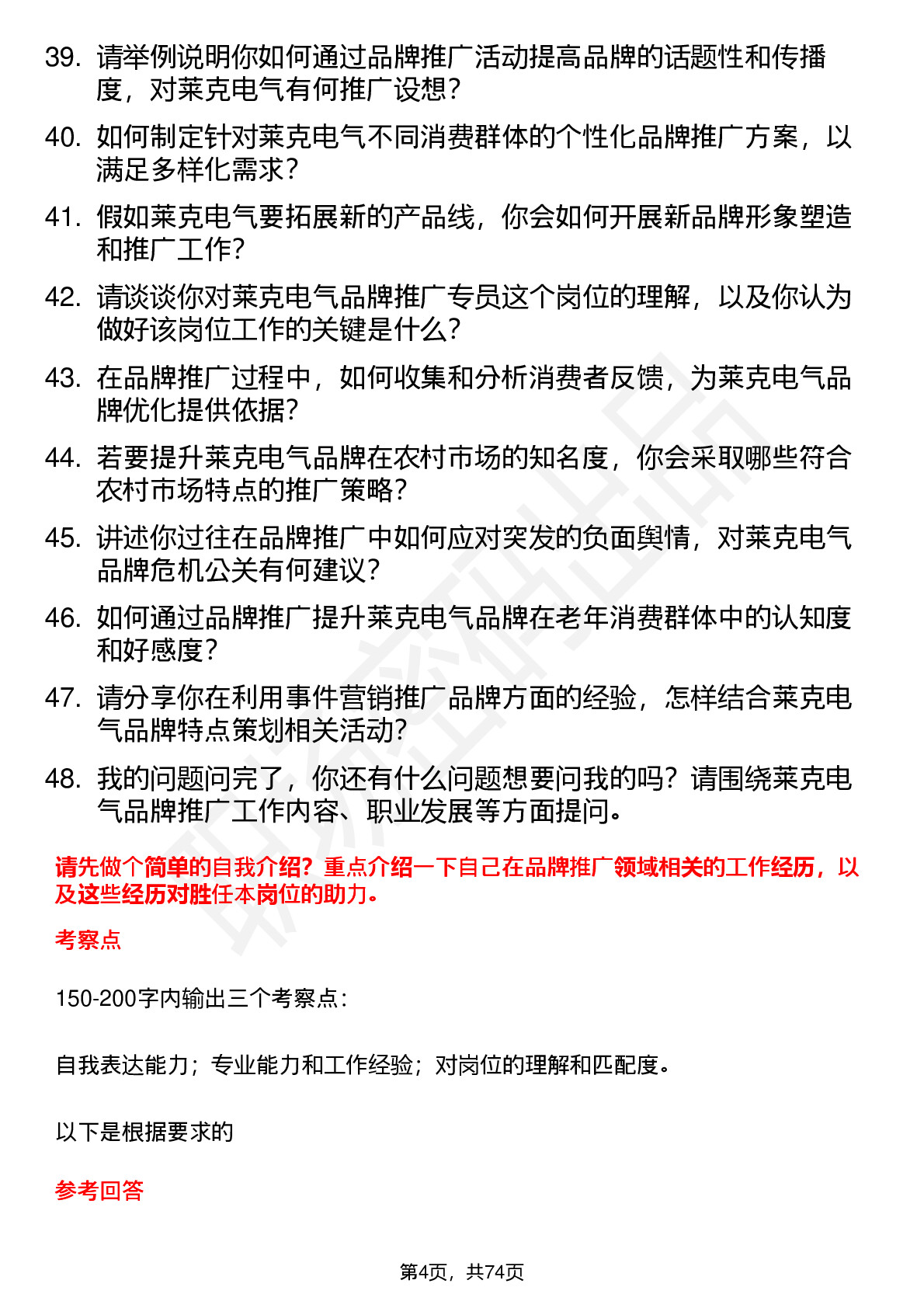 39. 请举例说明你如何通过品牌推广活动提高品牌的话题性和传播度，对莱克电气有何推广设想？

40. 如何制定针对莱克电气不同消费群体的个性化品牌推广方案，以满足多样化需求？

41. 假如莱克电气要拓展新的产品线，你会如何开展新品牌形象塑造和推广工作？

42. 请谈谈你对莱克电气品牌推广专员这个岗位的理解，以及你认为做好该岗位工作的关键是什么？

43. 在品牌推广过程中，如何收集和分析消费者反馈，为莱克电气品牌优化提供依据？

44. 若要提升莱克电气品牌在农村市场的知名度，你会采取哪些符合农村市场特点的推广策略？

45. 讲述你过往在品牌推广中如何应对突发的负面舆情，对莱克电气品牌危机公关有何建议？

46. 如何通过品牌推广提升莱克电气品牌在老年消费群体中的认知度和好感度？

47. 请分享你在利用事件营销推广品牌方面的经验，怎样结合莱克电气品牌特点策划相关活动？

48. 我的问题问完了，你还有什么问题想要问我的吗？请围绕莱克电气品牌推广工作内容、职业发展等方面提问。

请先做个简单的自我介绍？重点介绍一下自己在品牌推广领域相关的工作经历，以及这些经历对胜任本岗位的助力。

考察点

150-200字内输出三个考察点：

自我表达能力；专业能力和工作经验；对岗位的理解和匹配度。

以下是根据要求的

参考回答

第4页，共74页